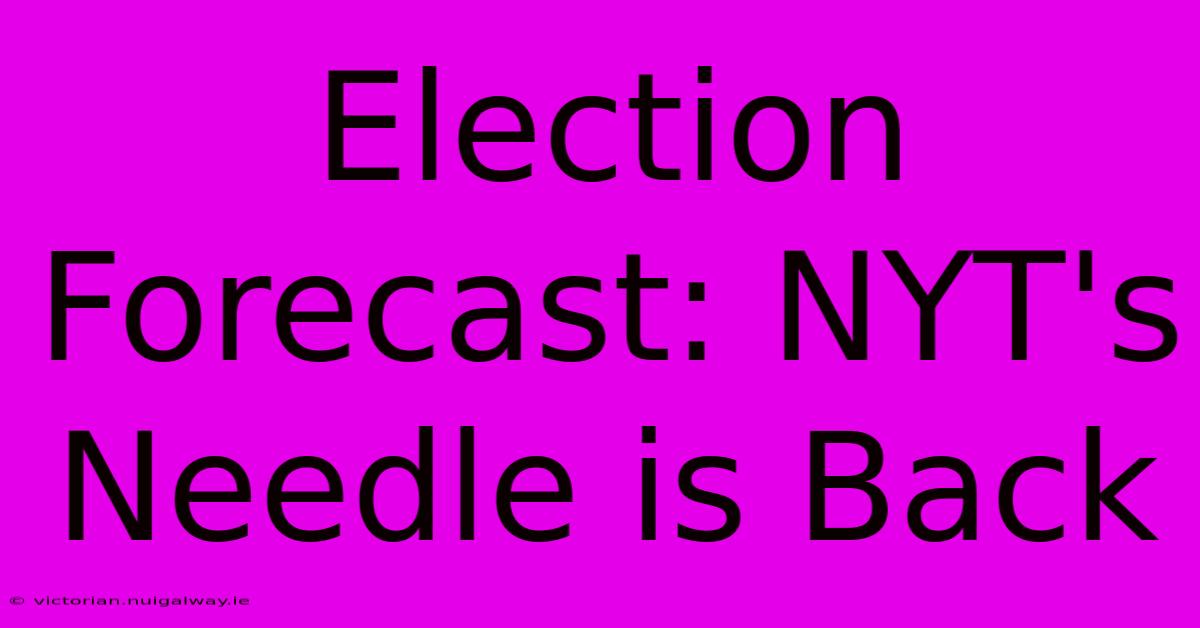 Election Forecast: NYT's Needle is Back

© victorian.nuigalway.ie